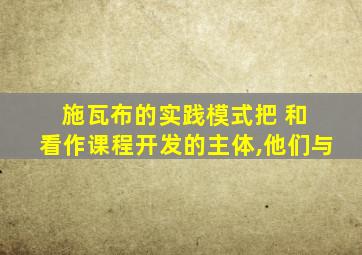 施瓦布的实践模式把 和
看作课程开发的主体,他们与